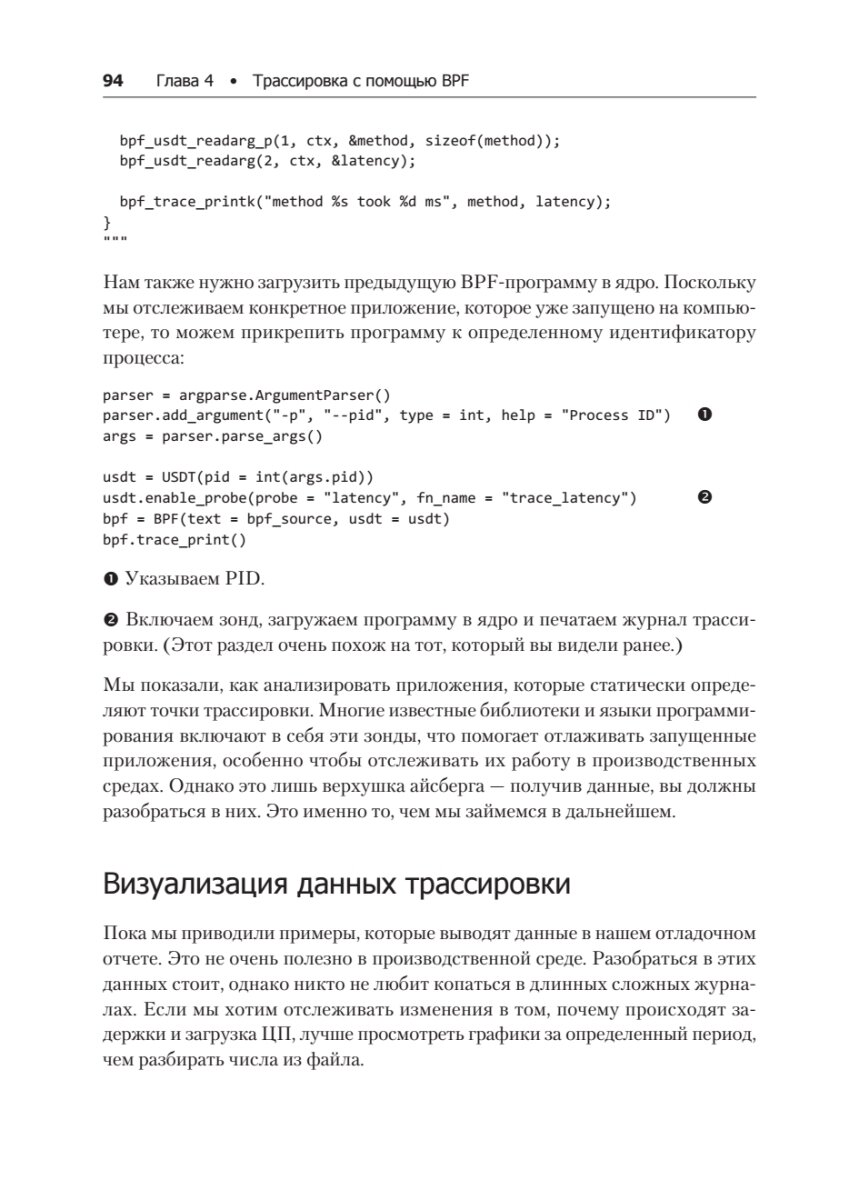 94 Глава 4 • Трассировка с помощью BPF

  bpf_usdt_readarg_p(1, ctx, &method, sizeof(method));
  bpf_usdt_readarg(2, ctx, &latency);

  bpf_trace_printk("method %s took %d ms", method, latency);
}
"""

Нам также нужно загрузить предыдущую BPF-программу в ядро. Поскольку мы отслеживаем конкретное приложение, которое уже запущено на компьютере, то можем прикрепить программу к определенному идентификатору процесса:

parser = argparse.ArgumentParser()
parser.add_argument("-p", "--pid", type = int, help = "Process ID") ❶
args = parser.parse_args()

usdt = USDT(pid = int(args.pid))
usdt.enable_probe(probe = "latency", fn_name = "trace_latency") ❷
bpf = BPF(text = bpf_source, usdt = usdt)
bpf.trace_print()

❶ Указываем PID.

❷ Включаем зонд, загружаем программу в ядро и печатаем журнал трассировки. (Этот раздел очень похож на тот, который вы видели ранее.)

Мы показали, как анализировать приложения, которые статически определяют точки трассировки. Многие известные библиотеки и языки программирования включают в себя эти зонды, что помогает отлаживать запущенные приложения, особенно чтобы отслеживать их работу в производственных средах. Однако это лишь верхушка айсберга — получив данные, вы должны разобраться в них. Это именно то, чем мы займемся в дальнейшем.

Визуализация данных трассировки

Пока мы приводили примеры, которые выводят данные в нашем отладочном отчете. Это не очень полезно в производственной среде. Разобраться в этих данных стоит, однако никто не любит копаться в длинных сложных журналах. Если мы хотим отслеживать изменения в том, почему происходят задержки и загрузка ЦП, лучше просмотреть графики за определенный период, чем разбирать числа из файла.